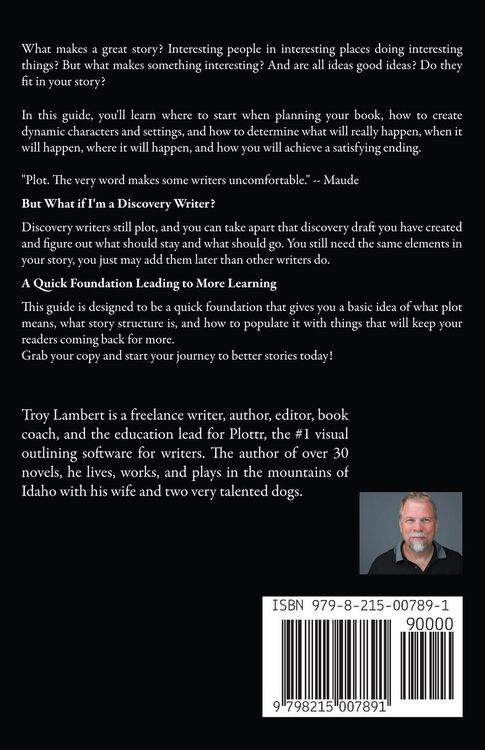 What makes a great story? Interesting people in interesting places doing interesting things? But what makes something interesting? And are all ideas good ideas? Do they fit in your story?

In this guide, you'll learn where to start when planning your book, how to create dynamic characters and settings, and how to determine what will really happen, when it will happen, where it will happen, and how you will achieve a satisfying ending.

"Plot. The very word makes some writers uncomfortable." -- Maude

But What if I'm a Discovery Writer?

Discovery writers still plot, and you can take apart that discovery draft you have created and figure out what should stay and what should go. You still need the same elements in your story, you just may add them later than other writers do.

A Quick Foundation Leading to More Learning

This guide is designed to be a quick foundation that gives you a basic idea of what plot means, what story structure is, and how to populate it with things that will keep your readers coming back for more.
Grab your copy and start your journey to better stories today!

Troy Lambert is a freelance writer, author, editor, book coach, and the education lead for Plottr, the #1 visual outlining software for writers. The author of over 30 novels, he lives, works, and plays in the mountains of Idaho with his wife and two very talented dogs.

ISBN 979-8-215-00789-1

90000

9 798215 007891